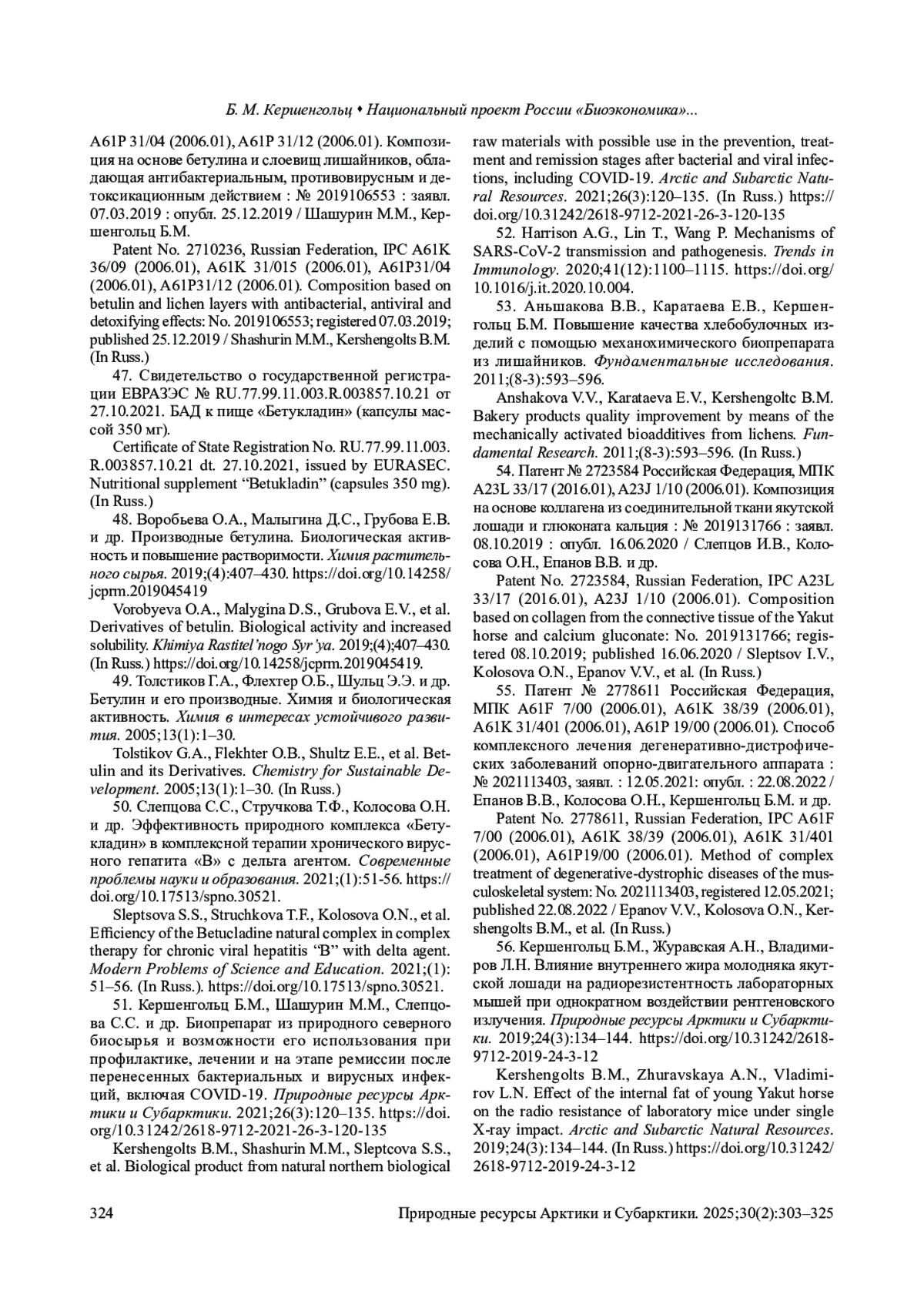 Б. М. Кершенгольц • Национальный проект России «Биоэкономика»...

A61P 31/04 (2006.01), A61P 31/12 (2006.01). Композиция на основе бетулина и слоевищ лишайников, обладающая антибактериальным, противовирусным и детоксикационным действием : № 2019106553 : заявл. 07.03.2019 : опубл. 25.12.2019 / Шашурин М.М., Кершенгольц Б.М.

Patent No. 2710236, Russian Federation, IPC A61K 36/09 (2006.01), A61K 31/015 (2006.01), A61P31/04 (2006.01), A61P31/12 (2006.01). Composition based on betulin and lichen layers with antibacterial, antiviral and detoxifying effects: No. 2019106553; registered 07.03.2019; published 25.12.2019 / Shashurin M.M., Kershengolts B.M. (In Russ.)

47. Свидетельство о государственной регистрации ЕВРАЗЭС № RU.77.99.11.003.R.003857.10.21 от 27.10.2021. БАД к пище «Бетукладин» (капсулы массой 350 мг).

Certificate of State Registration No. RU.77.99.11.003. R.003857.10.21 dt. 27.10.2021, issued by EURASEC. Nutritional supplement "Betukladin" (capsules 350 mg). (In Russ.)

48. Воробьева О.А., Малыгина Д.С., Грубова Е.В. и др. Производные бетулина. Биологическая активность и повышение растворимости. Химия растительного сырья. 2019;(4):407–430. https://doi.org/10.14258/jcprm.2019045419

Vorobyeva O.A., Malygina D.S., Grubova E.V., et al. Derivatives of betulin. Biological activity and increased solubility. Khimiya Rastitel'nogo Syr'ya. 2019;(4);407–430. (In Russ.) https://doi.org/10.14258/jcprm.2019045419.

49. Толстиков Г.А., Флехтер О.Б., Шульц Э.Э. и др. Бетулин и его производные. Химия и биологическая активность. Химия в интересах устойчивого развития. 2005;13(1):1–30.

Tolstikov G.A., Flekhter O.B., Shultz E.E., et al. Betulin and its Derivatives. Chemistry for Sustainable Development. 2005;13(1):1–30. (In Russ.)

50. Слепцова С.С., Стручкова Т.Ф., Колосова О.Н. и др. Эффективность природного комплекса «Бетукладин» в комплексной терапии хронического вирусного гепатита «В» с дельта агентом. Современные проблемы науки и образования. 2021;(1):51-56. https://doi.org/10.17513/spno.30521.

Sleptsova S.S., Struchkova T.F., Kolosova O.N., et al. Efficiency of the Betucladine natural complex in complex therapy for chronic viral hepatitis "B" with delta agent. Modern Problems of Science and Education. 2021;(1): 51–56. (In Russ.). https://doi.org/10.17513/spno.30521.

51. Кершенгольц Б.М., Шашурин М.М., Слепцова С.С. и др. Биопрепарат из природного северного биосырья и возможности его использования при профилактике, лечении и на этапе ремиссии после перенесенных бактериальных и вирусных инфекций, включая COVID-19. Природные ресурсы Арктики и Субарктики. 2021;26(3):120–135. https://doi.org/10.31242/2618-9712-2021-26-3-120-135

Kershengolts B.M., Shashurin M.M., Sleptcova S.S., et al. Biological product from natural northern biological raw materials with possible use in the prevention, treatment and remission stages after bacterial and viral infections, including COVID-19. Arctic and Subarctic Natural Resources. 2021;26(3):120–135. (In Russ.) https://doi.org/10.31242/2618-9712-2021-26-3-120-135

52. Harrison A.G., Lin T., Wang P. Mechanisms of SARS-CoV-2 transmission and pathogenesis. Trends in Immunology. 2020;41(12):1100–1115. https://doi.org/10.1016/j.it.2020.10.004.

53. Аньшакова В.В., Каратаева Е.В., Кершенгольц Б.М. Повышение качества хлебобулочных изделий с помощью механохимического биопрепарата из лишайников. Фундаментальные исследования. 2011;(8-3):593–596.

Anshakova V.V., Karataeva E.V., Kershengoltc B.M. Bakery products quality improvement by means of the mechanically activated bioadditives from lichens. Fundamental Research. 2011;(8-3):593–596. (In Russ.)

54. Патент № 2723584 Российская Федерация, МПК A23L 33/17 (2016.01), A23J 1/10 (2006.01). Композиция на основе коллагена из соединительной ткани якутской лошади и глюконата кальция : № 2019131766 : заявл. 08.10.2019 : опубл. 16.06.2020 / Слепцов И.В., Колосова О.Н., Епанов В.В. и др.

Patent No. 2723584, Russian Federation, IPC A23L 33/17 (2016.01), A23J 1/10 (2006.01). Composition based on collagen from the connective tissue of the Yakut horse and calcium gluconate: No. 2019131766; registered 08.10.2019; published 16.06.2020 / Sleptsov I.V., Kolosova O.N., Epanov V.V., et al. (In Russ.)

55. Патент № 2778611 Российская Федерация, МПК A61F 7/00 (2006.01), A61K 38/39 (2006.01), A61K 31/401 (2006.01), A61P 19/00 (2006.01). Способ комплексного лечения дегенеративно-дистрофических заболеваний опорно-двигательного аппарата : № 2021113403, заявл. : 12.05.2021: опубл. : 22.08.2022 / Епанов В.В., Колосова О.Н., Кершенгольц Б.М. и др.

Patent No. 2778611, Russian Federation, IPC A61F 7/00 (2006.01), A61K 38/39 (2006.01), A61K 31/401 (2006.01), A61P19/00 (2006.01). Method of complex treatment of degenerative-dystrophic diseases of the musculoskeletal system: No. 2021113403, registered 12.05.2021; published 22.08.2022 / Epanov V.V., Kolosova O.N., Kershengolts B.M., et al. (In Russ.)

56. Кершенгольц Б.М., Журавская А.Н., Владимиров Л.Н. Влияние внутреннего жира молодняка якутской лошади на радиорезистентность лабораторных мышей при однократном воздействии рентгеновского излучения. Природные ресурсы Арктики и Субарктики. 2019;24(3):134–144. https://doi.org/10.31242/2618-9712-2019-24-3-12

Kershengolts B.M., Zhuravskaya A.N., Vladimirov L.N. Effect of the internal fat of young Yakut horse on the radio resistance of laboratory mice under single X-ray impact. Arctic and Subarctic Natural Resources. 2019;24(3):134–144. (In Russ.) https://doi.org/10.31242/2618-9712-2019-24-3-12

324 Природные ресурсы Арктики и Субарктики. 2025;30(2):303–325